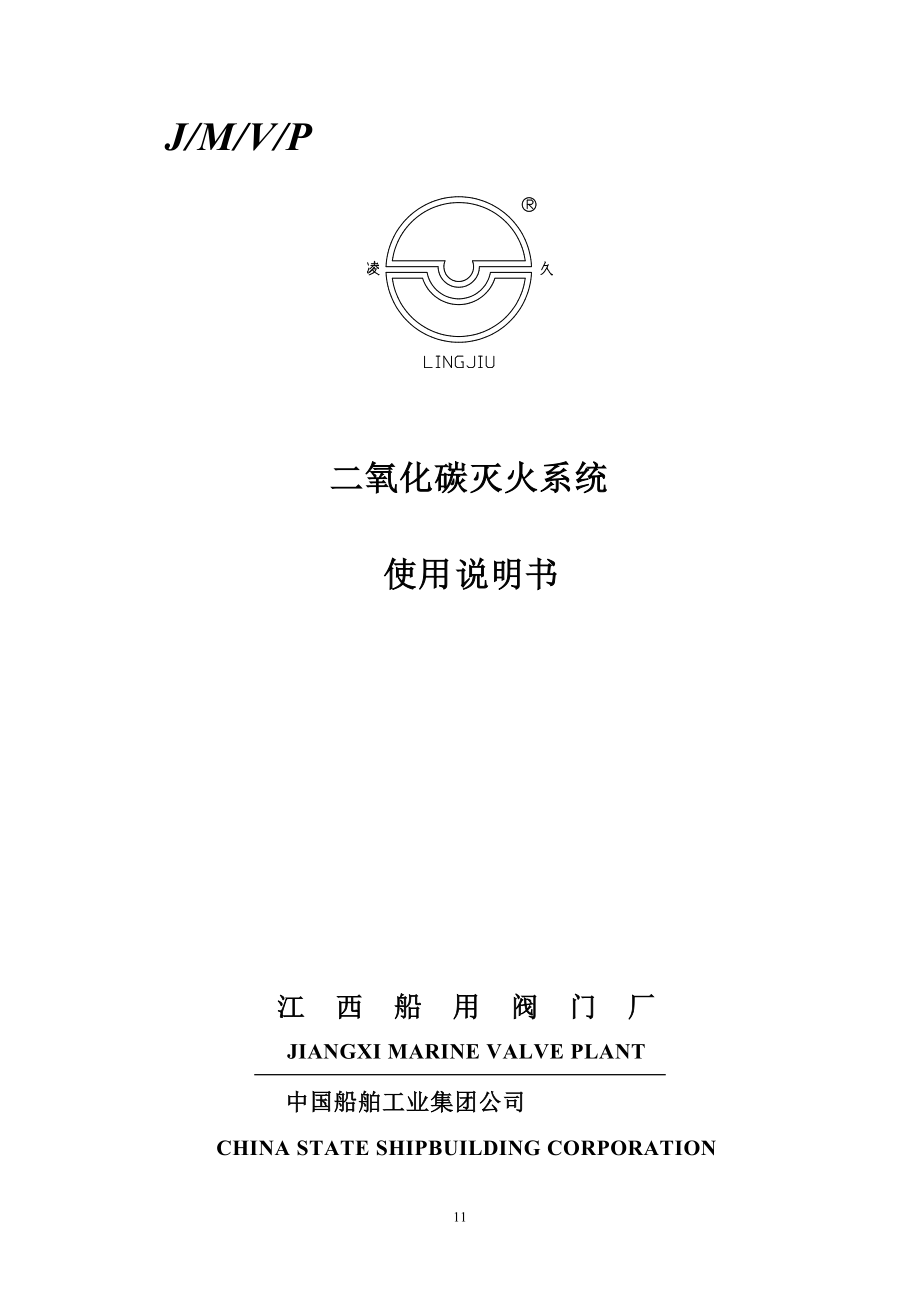 J/M/V/P

®
凌 久
LINGJIU

二氧化碳灭火系统

使用说明书

江 西 船 用 阀 门 厂
JIANGXI MARINE VALVE PLANT

中国船舶工业集团公司
CHINA STATE SHIPBUILDING CORPORATION

11